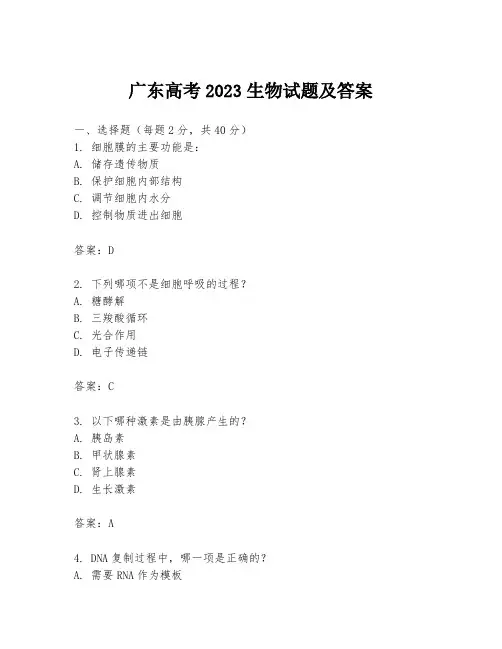 广东高考 2023 生物试题及答案

一、选择题（每题 2 分，共 40 分）
1. 细胞膜的主要功能是：
A. 储存遗传物质
B. 保护细胞内部结构
C. 调节细胞内水分
D. 控制物质进出细胞

答案：D

2. 下列哪项不是细胞呼吸的过程？
A. 糖酵解
B. 三羧酸循环
C. 光合作用
D. 电子传递链

答案：C

3. 以下哪种激素是由胰腺产生的？
A. 胰岛素
B. 甲状腺素
C. 肾上腺素
D. 生长激素

答案：A

4. DNA 复制过程中，哪一项是正确的？
A. 需要 RNA 作为模板